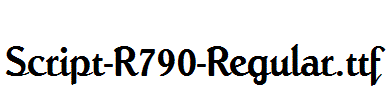 Script-R790-Regular.ttf